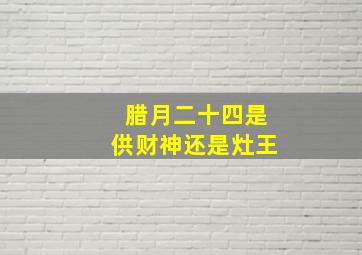 腊月二十四是
供财神还是灶王